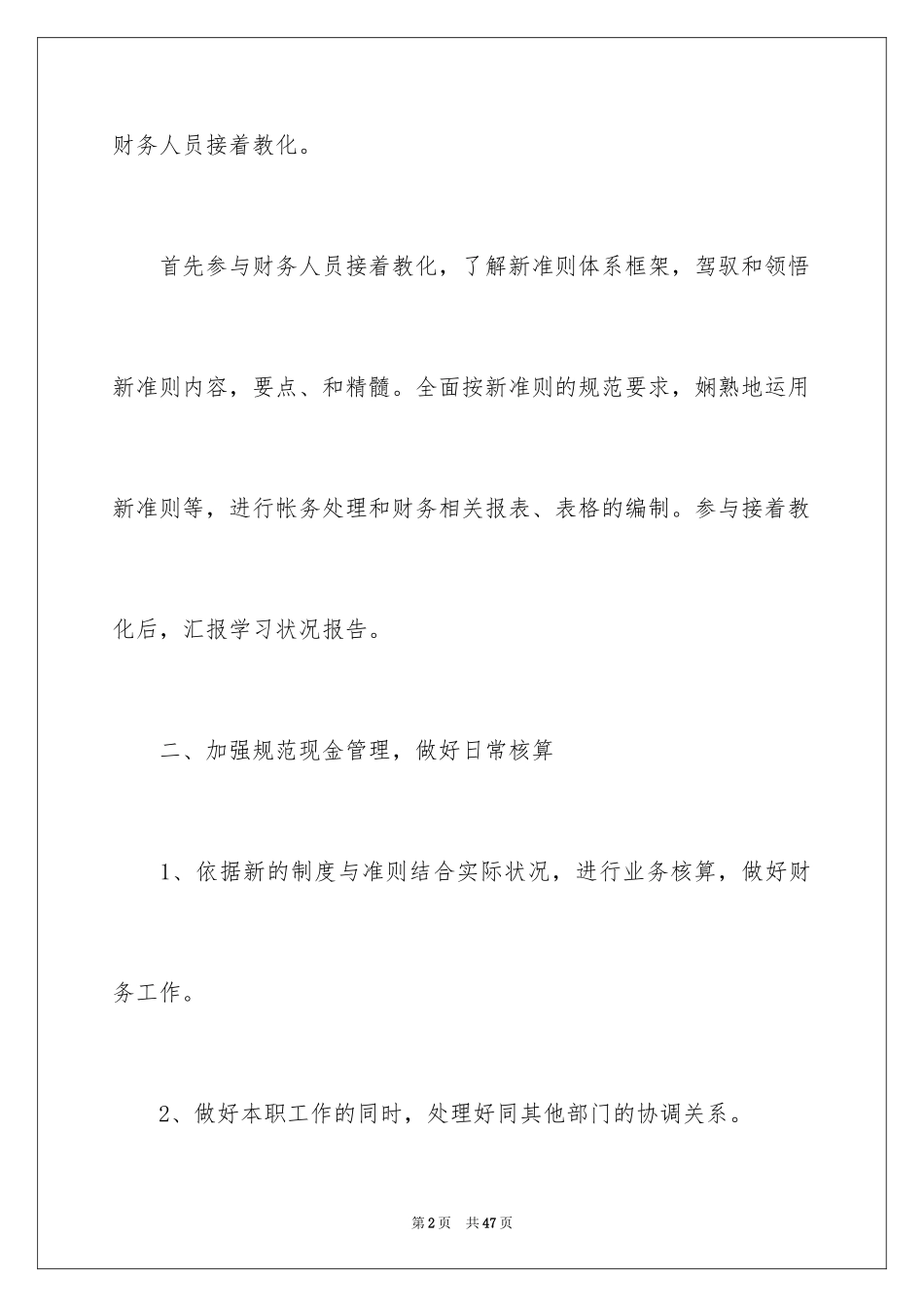 财务人员接着教化。

首先参与财务人员接着教化，了解新准则体系框架，驾驭和领悟新准则内容，要点、和精髓。全面按新准则的规范要求，娴熟地运用新准则等，进行帐务处理和财务相关报表、表格的编制。参与接着教化后，汇报学习状况报告。

二、加强规范现金管理，做好日常核算

1、依据新的制度与准则结合实际状况，进行业务核算，做好财务工作。

2、做好本职工作的同时，处理好同其他部门的协调关系。

第2页　共47页